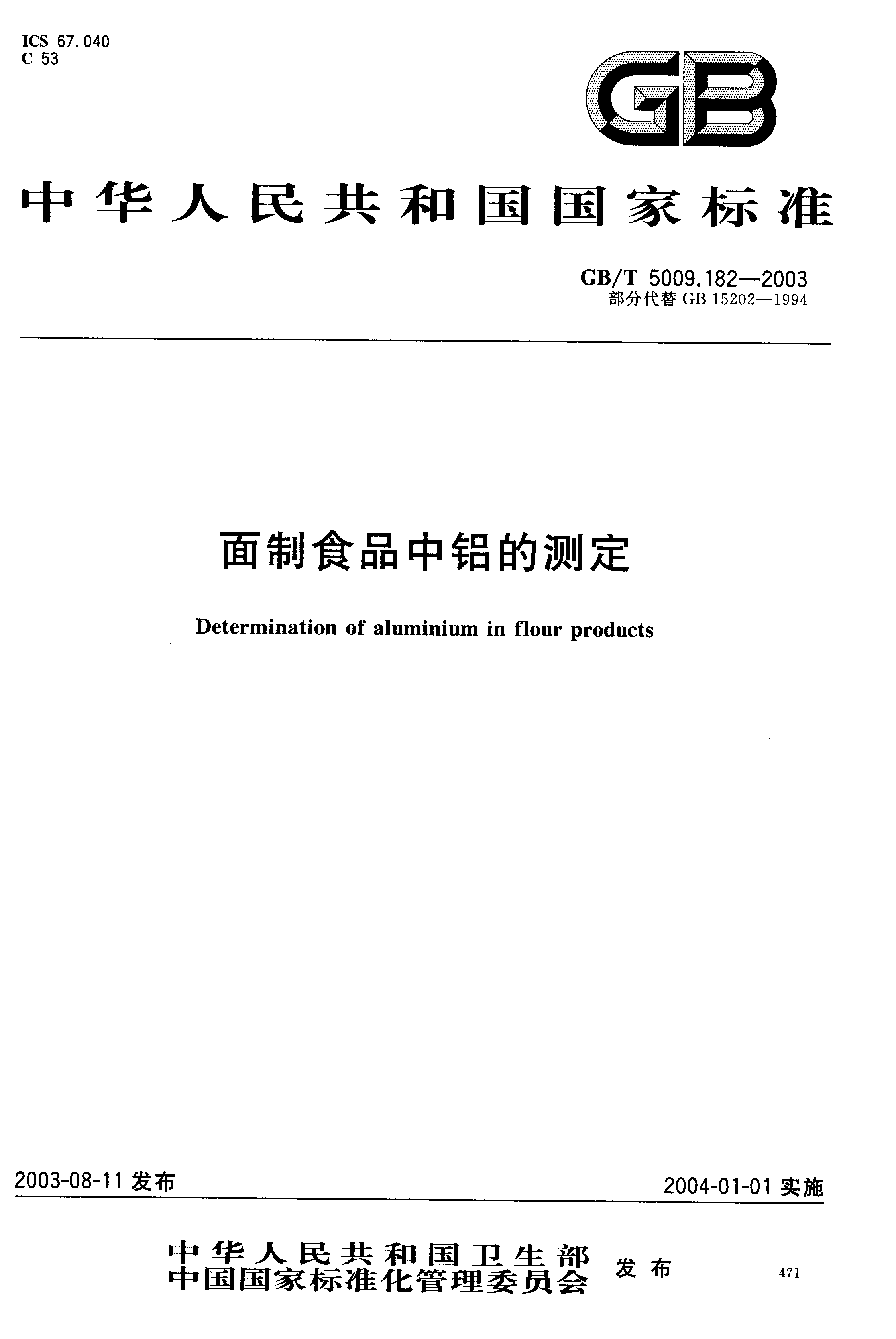 ICS 67.040
C 53

GB

中华人民共和国国家标准

GB/T 5009.182—2003
部分代替 GB 15202—1994

面制食品中铝的测定

Determination of aluminium in flour products

2003-08-11 发布

2004-01-01 实施

中华人民共和国卫生部
中国国家标准化管理委员会 发布

471